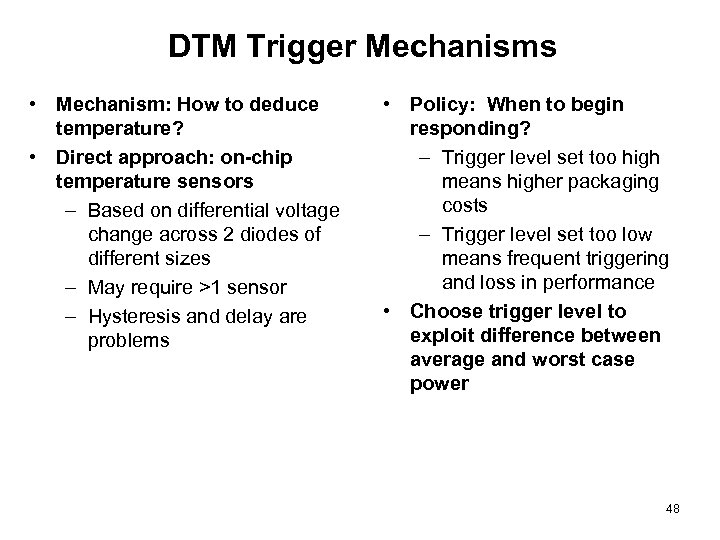 DTM Trigger Mechanisms

• Mechanism: How to deduce temperature?

• Direct approach: on-chip temperature sensors
  – Based on differential voltage change across 2 diodes of different sizes
  – May require >1 sensor
  – Hysteresis and delay are problems

• Policy: When to begin responding?
  – Trigger level set too high means higher packaging costs
  – Trigger level set too low means frequent triggering and loss in performance

• Choose trigger level to exploit difference between average and worst case power

48